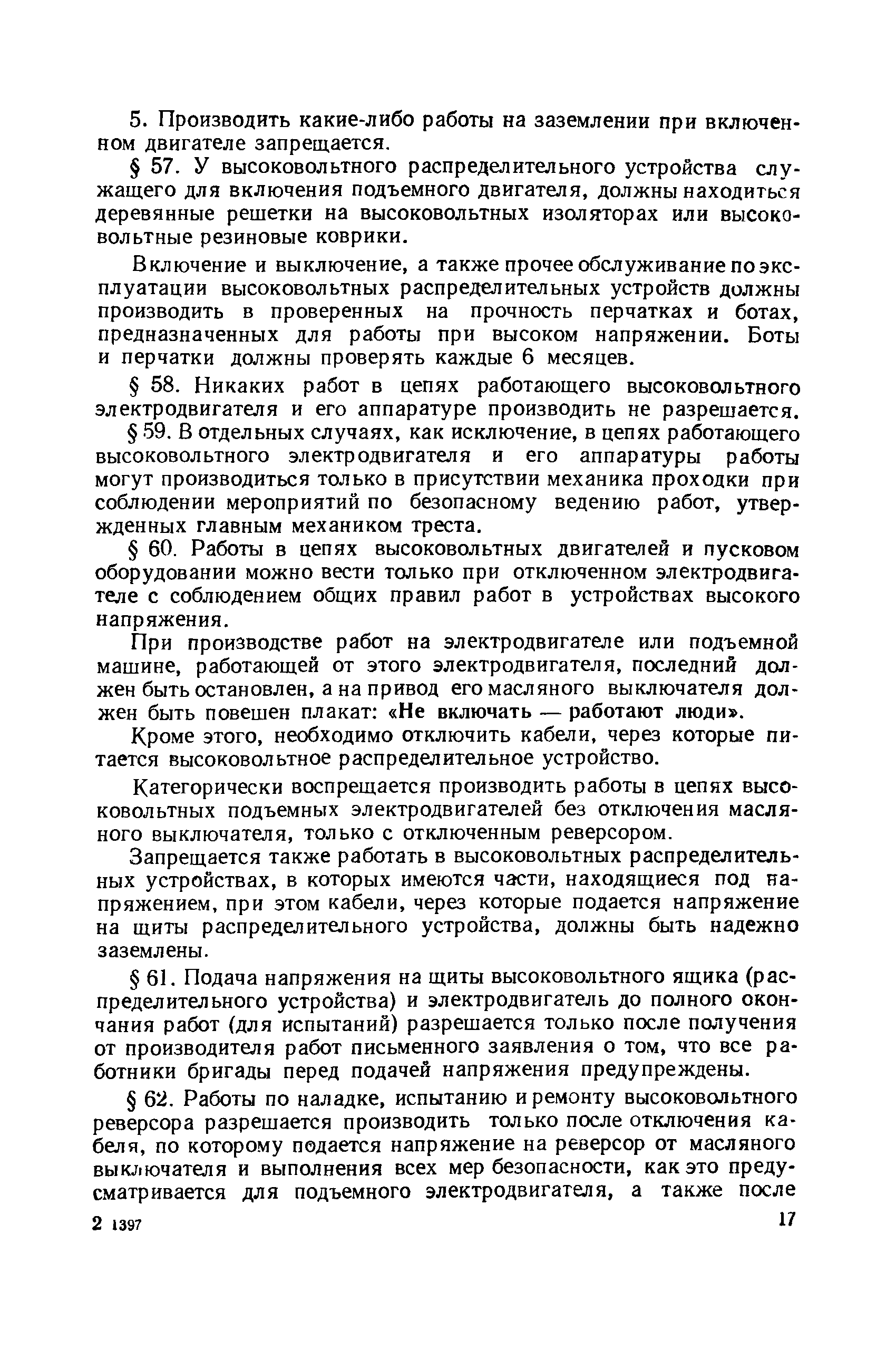 5. Производить какие-либо работы на заземлении при включенном двигателе запрещается.

§ 57. У высоковольтного распределительного устройства служащего для включения подъемного двигателя, должны находиться деревянные решетки на высоковольтных изоляторах или высоковольтные резиновые коврики.

Включение и выключение, а также прочее обслуживание по эксплуатации высоковольтных распределительных устройств должны производить в проверенных на прочность перчатках и ботах, предназначенных для работы при высоком напряжении. Боты и перчатки должны проверять каждые 6 месяцев.

§ 58. Никаких работ в цепях работающего высоковольтного электродвигателя и его аппаратуре производить не разрешается.

§ 59. В отдельных случаях, как исключение, в цепях работающего высоковольтного электродвигателя и его аппаратуры работы могут производиться только в присутствии механика проходки при соблюдении мероприятий по безопасному ведению работ, утвержденных главным механиком треста.

§ 60. Работы в цепях высоковольтных двигателей и пусковом оборудовании можно вести только при отключенном электродвигателе с соблюдением общих правил работ в устройствах высокого напряжения.

При производстве работ на электродвигателе или подъемной машине, работающей от этого электродвигателя, последний должен быть остановлен, а на привод его масляного выключателя должен быть повешен плакат: «Не включать — работают люди».

Кроме этого, необходимо отключить кабели, через которые питается высоковольтное распределительное устройство.

Категорически воспрещается производить работы в цепях высоковольтных подъемных электродвигателей без отключения масляного выключателя, только с отключенным реверсором.

Запрещается также работать в высоковольтных распределительных устройствах, в которых имеются части, находящиеся под напряжением, при этом кабели, через которые подается напряжение на щиты распределительного устройства, должны быть надежно заземлены.

§ 61. Подача напряжения на щиты высоковольтного ящика (распределительного устройства) и электродвигатель до полного окончания работ (для испытаний) разрешается только после получения от производителя работ письменного заявления о том, что все работники бригады перед подачей напряжения предупреждены.

§ 62. Работы по наладке, испытанию и ремонту высоковольтного реверсора разрешается производить только после отключения кабеля, по которому подается напряжение на реверсор от масляного выключателя и выполнения всех мер безопасности, как это предусматривается для подъемного электродвигателя, а также после

2 1397 17